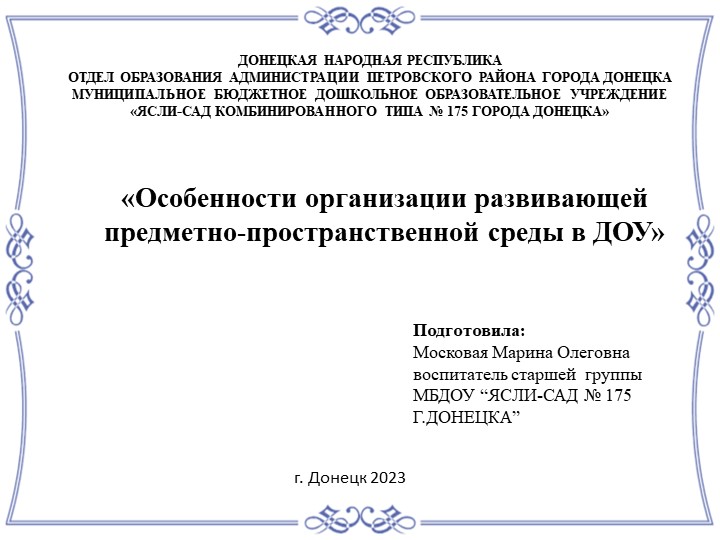 ДОНЕЦКАЯ НАРОДНАЯ РЕСПУБЛИКА
ОТДЕЛ ОБРАЗОВАНИЯ АДМИНИСТРАЦИИ ПЕТРОВСКОГО РАЙОНА ГОРОДА ДОНЕЦКА
МУНИЦИПАЛЬНОЕ БЮДЖЕТНОЕ ДОШКОЛЬНОЕ ОБРАЗОВАТЕЛЬНОЕ УЧРЕЖДЕНИЕ
«ЯСЛИ-САД КОМБИНИРОВАННОГО ТИПА № 175 ГОРОДА ДОНЕЦКА»

«Особенности организации развивающей предметно-пространственной среды в ДОУ»

Подготовила:
Московая Марина Олеговна
воспитатель старшей группы
МБДОУ “ЯСЛИ-САД № 175 Г.ДОНЕЦКА”

г. Донецк 2023